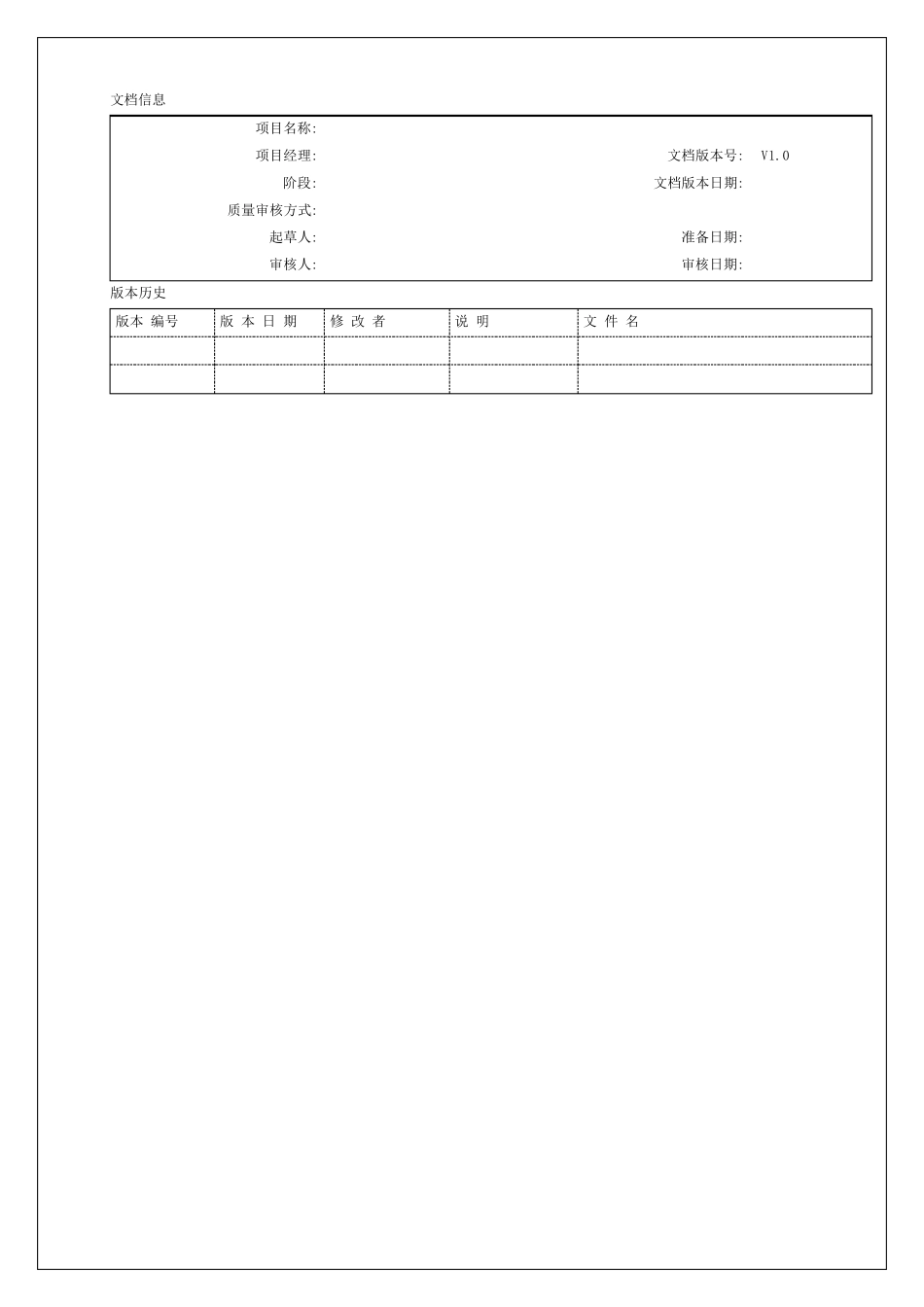 文档信息

项目名称:

项目经理: 文档版本号: V1.0

阶段: 文档版本日期:

质量审核方式:

起草人: 准备日期:

审核人: 审核日期:

版本历史

| 版本 编号 | 版 本 日 期 | 修 改 者 | 说 明 | 文 件 名 |
|---|---|---|---|---|
| | | | | |
| | | | | |